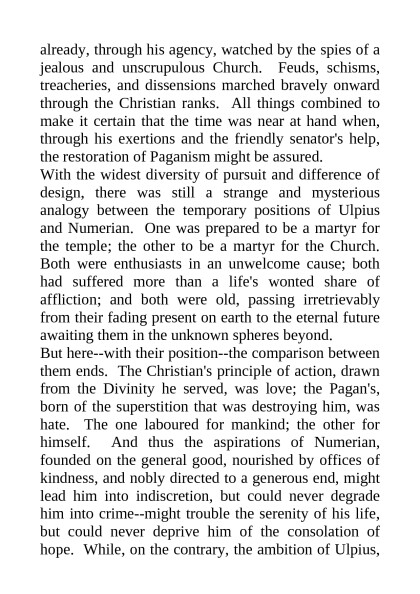 already, through his agency, watched by the spies of a jealous and unscrupulous Church. Feuds, schisms, treacheries, and dissensions marched bravely onward through the Christian ranks. All things combined to make it certain that the time was near at hand when, through his exertions and the friendly senator's help, the restoration of Paganism might be assured.

With the widest diversity of pursuit and difference of design, there was still a strange and mysterious analogy between the temporary positions of Ulpius and Numerian. One was prepared to be a martyr for the temple; the other to be a martyr for the Church. Both were enthusiasts in an unwelcome cause; both had suffered more than a life's wonted share of affliction; and both were old, passing irretrievably from their fading present on earth to the eternal future awaiting them in the unknown spheres beyond.

But here--with their position--the comparison between them ends. The Christian's principle of action, drawn from the Divinity he served, was love; the Pagan's, born of the superstition that was destroying him, was hate. The one laboured for mankind; the other for himself. And thus the aspirations of Numerian, founded on the general good, nourished by offices of kindness, and nobly directed to a generous end, might lead him into indiscretion, but could never degrade him into crime--might trouble the serenity of his life, but could never deprive him of the consolation of hope. While, on the contrary, the ambition of Ulpius,